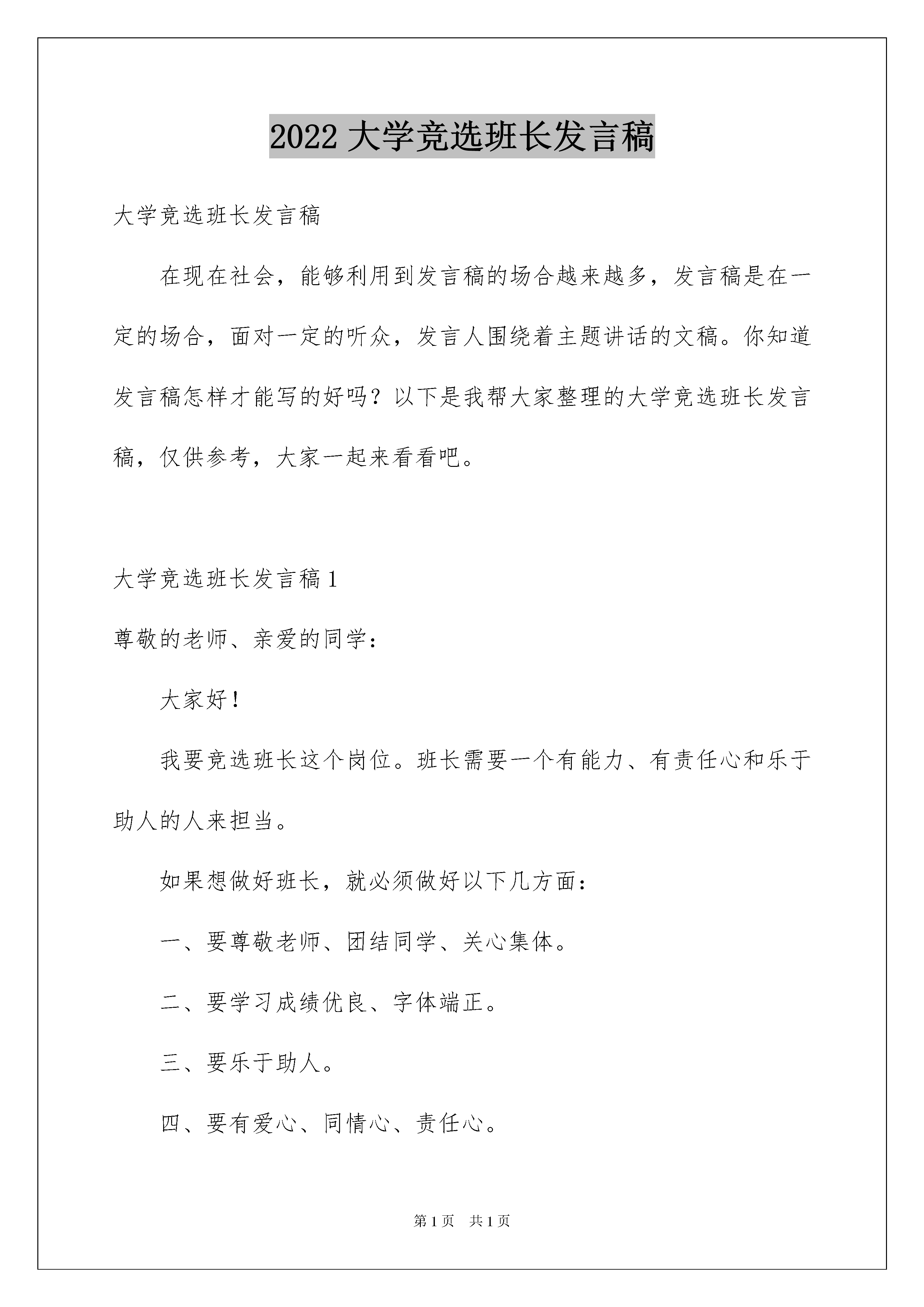 2022 大学竞选班长发言稿

大学竞选班长发言稿

在现在社会，能够利用到发言稿的场合越来越多，发言稿是在一定的场合，面对一定的听众，发言人围绕着主题讲话的文稿。你知道发言稿怎样才能写的好吗？以下是我帮大家整理的大学竞选班长发言稿，仅供参考，大家一起来看看吧。

大学竞选班长发言稿 1

尊敬的老师、亲爱的同学：

大家好！

我要竞选班长这个岗位。班长需要一个有能力、有责任心和乐于助人的人来担当。

如果想做好班长，就必须做好以下几方面：

一、要尊敬老师、团结同学、关心集体。

二、要学习成绩优良、字体端正。

三、要乐于助人。

四、要有爱心、同情心、责任心。

第 1 页　共 1 页